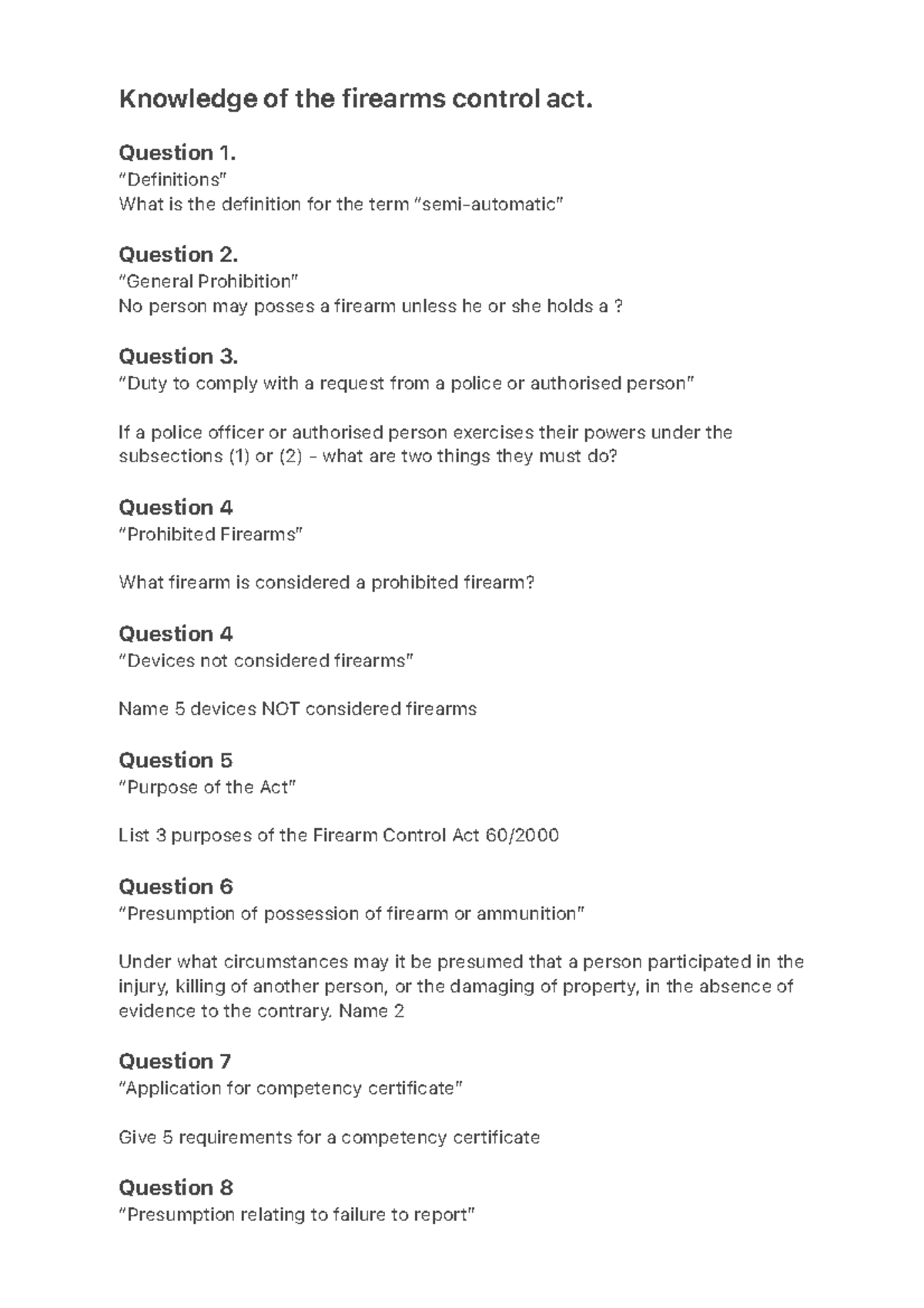 Knowledge of the firearms control act.

Question 1.
“Definitions”
What is the definition for the term “semi-automatic”

Question 2.
“General Prohibition”
No person may posses a firearm unless he or she holds a ?

Question 3.
“Duty to comply with a request from a police or authorised person”

If a police officer or authorised person exercises their powers under the subsections (1) or (2) - what are two things they must do?

Question 4
“Prohibited Firearms”

What firearm is considered a prohibited firearm?

Question 4
“Devices not considered firearms”

Name 5 devices NOT considered firearms

Question 5
“Purpose of the Act”

List 3 purposes of the Firearm Control Act 60/2000

Question 6
“Presumption of possession of firearm or ammunition”

Under what circumstances may it be presumed that a person participated in the injury, killing of another person, or the damaging of property, in the absence of evidence to the contrary. Name 2

Question 7
“Application for competency certificate”

Give 5 requirements for a competency certificate

Question 8
“Presumption relating to failure to report”